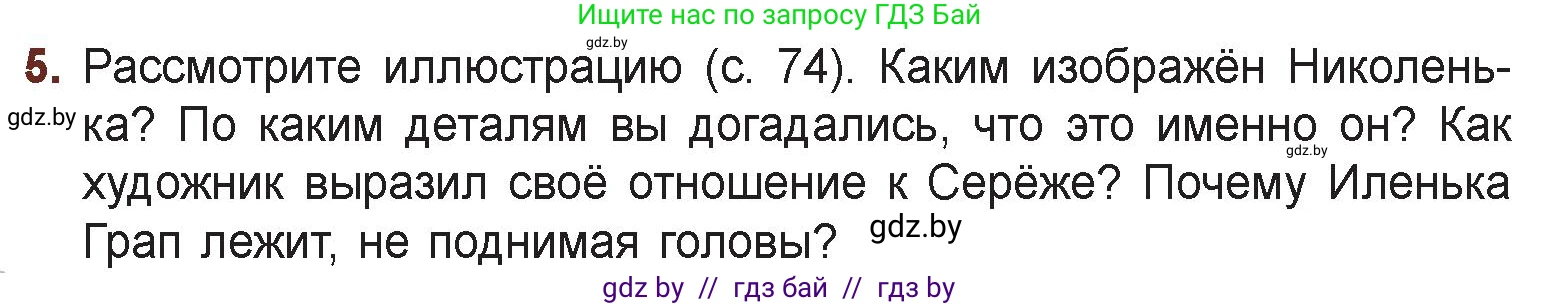 Ищите нас по запросу ГДЗ Бай

gdz.by

5. Рассмотрите иллюстрацию (с. 74). Каким изображён Николенька? По каким деталям вы догадались, что это именно он? Как художник выразил своё отношение к Серёже? Почему Иленька Грап лежит, не поднимая головы?

gdz.by

gdz.by

gdz.by

gdz by // гдз бай // гдз by